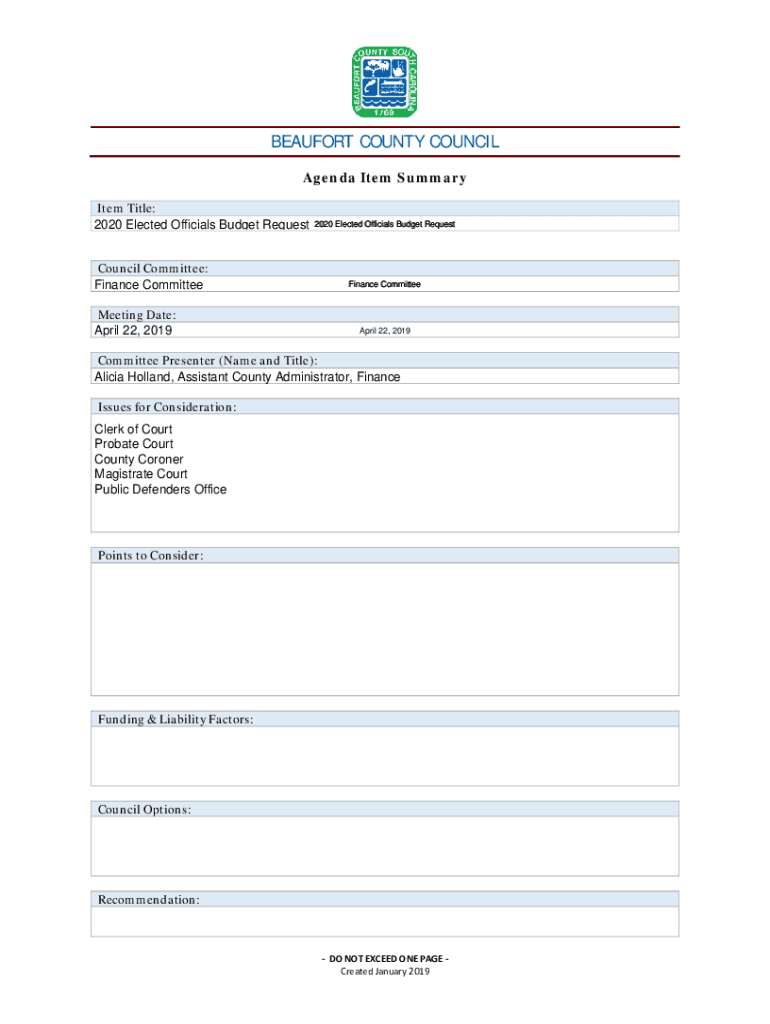 BEAUFORT COUNTY SOUTH CAROLINA
1769

BEAUFORT COUNTY COUNCIL

Agenda Item Summary

Item Title:
2020 Elected Officials Budget Request 2020 Elected Officials Budget Request

Council Committee:
Finance Committee Finance Committee

Meeting Date:
April 22, 2019 April 22, 2019

Committee Presenter (Name and Title):
Alicia Holland, Assistant County Administrator, Finance

Issues for Consideration:
Clerk of Court
Probate Court
County Coroner
Magistrate Court
Public Defenders Office

Points to Consider:

Funding & Liability Factors:

Council Options:

Recommendation:

- DO NOT EXCEED ONE PAGE -
Created January 2019